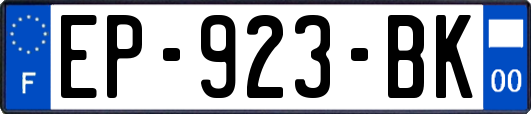 F
EP-923-BK
00